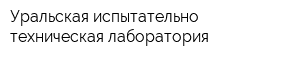 Уральская испытательно техническая лаборатория